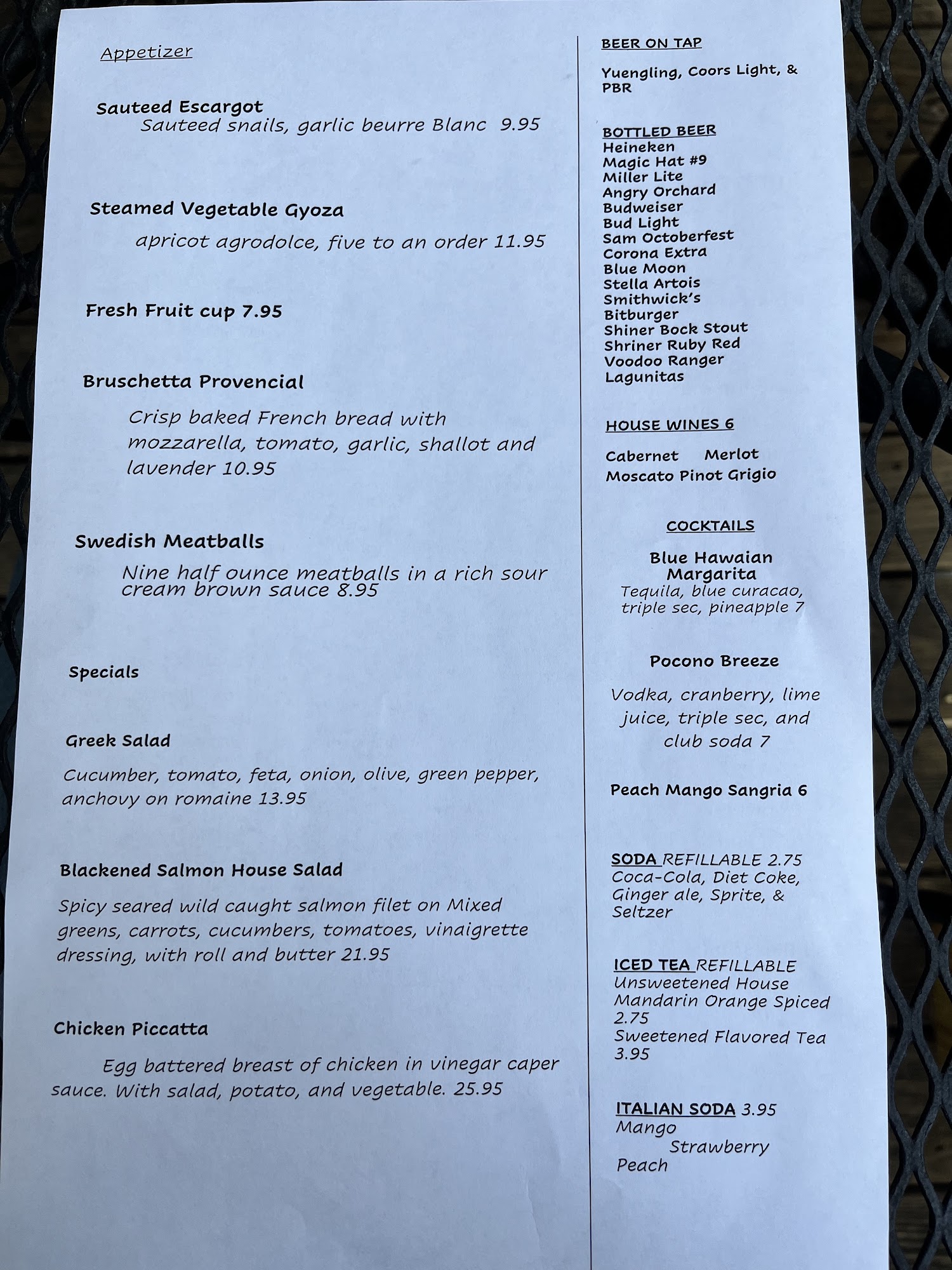 Appetizer

Sauteed Escargot
Sauteed snails, garlic beurre Blanc 9.95

Steamed Vegetable Gyoza
apricot agrodolce, five to an order 11.95

Fresh Fruit cup 7.95

Bruschetta Provencial
Crisp baked French bread with mozzarella, tomato, garlic, shallot and lavender 10.95

Swedish Meatballs
Nine half ounce meatballs in a rich sour cream brown sauce 8.95

Specials

Greek Salad
Cucumber, tomato, feta, onion, olive, green pepper, anchovy on romaine 13.95

Blackened Salmon House Salad
Spicy seared wild caught salmon filet on Mixed greens, carrots, cucumbers, tomatoes, vinaigrette dressing, with roll and butter 21.95

Chicken Piccatta
Egg battered breast of chicken in vinegar caper sauce. With salad, potato, and vegetable. 25.95

BEER ON TAP
Yuengling, Coors Light, & PBR

BOTTLED BEER
Heineken
Magic Hat #9
Miller Lite
Angry Orchard
Budweiser
Bud Light
Sam Octoberfest
Corona Extra
Blue Moon
Stella Artois
Smithwick's
Bitburger
Shiner Bock Stout
Shriner Ruby Red
Voodoo Ranger
Lagunitas

HOUSE WINES 6
Cabernet Merlot
Moscato Pinot Grigio

COCKTAILS
Blue Hawaian Margarita
Tequila, blue curacao, triple sec, pineapple 7

Pocono Breeze
Vodka, cranberry, lime juice, triple sec, and club soda 7

Peach Mango Sangria 6

SODA REFILLABLE 2.75
Coca-Cola, Diet Coke, Ginger ale, Sprite, & Seltzer

ICED TEA REFILLABLE
Unsweetened House
Mandarin Orange Spiced 2.75
Sweetened Flavored Tea 3.95

ITALIAN SODA 3.95
Mango
Strawberry
Peach